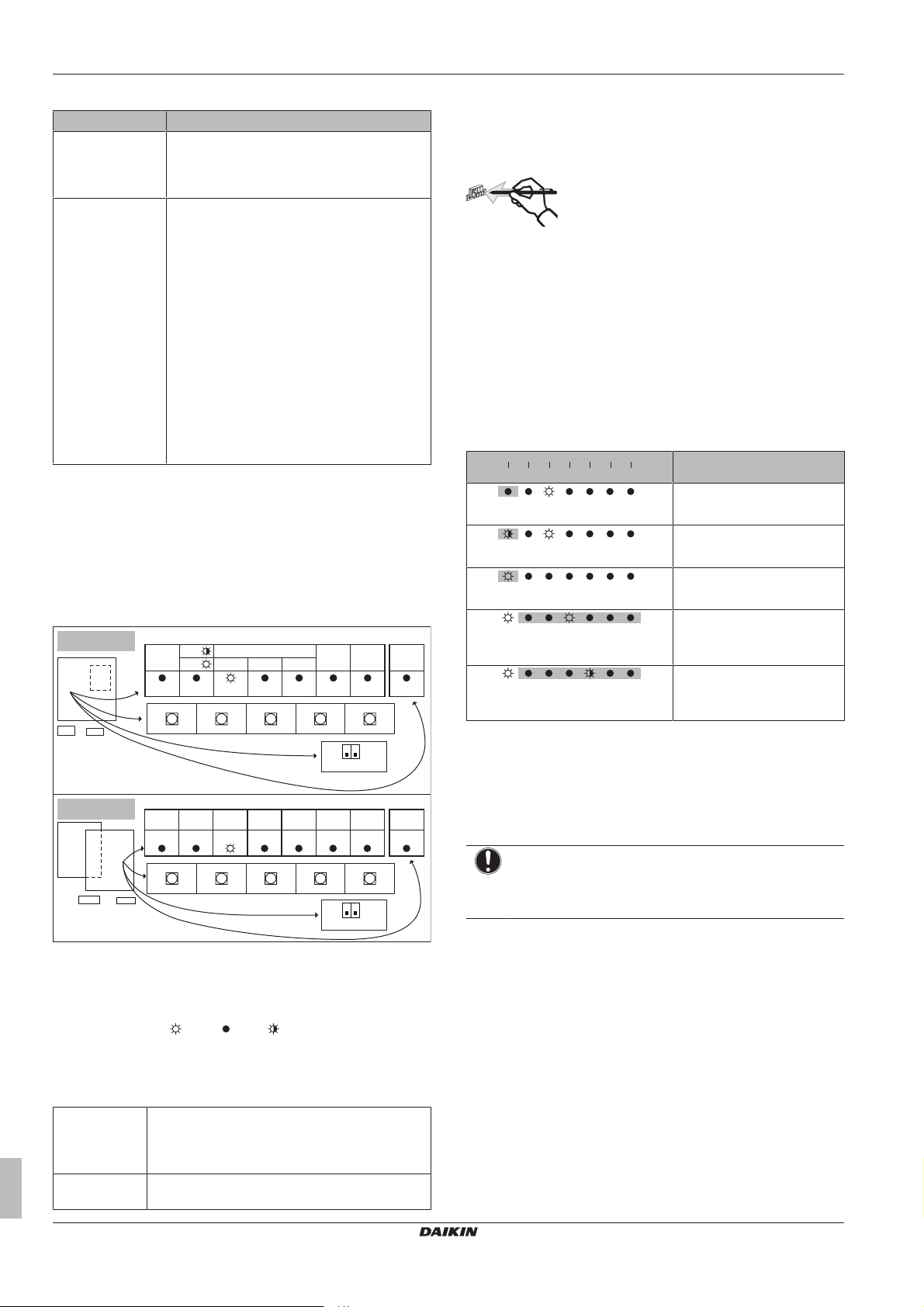 DAIKIN